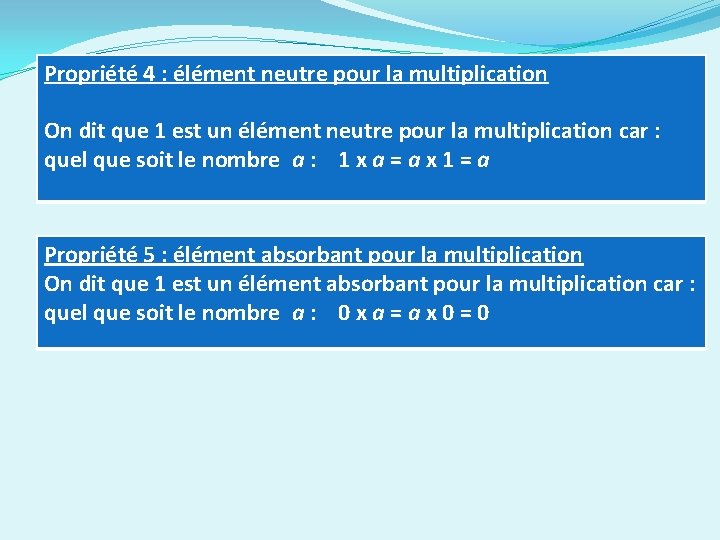 Propriété 4 : élément neutre pour la multiplication

On dit que 1 est un élément neutre pour la multiplication car : quel que soit le nombre $a$ : $1 \times a = a \times 1 = a$

Propriété 5 : élément absorbant pour la multiplication
On dit que 1 est un élément absorbant pour la multiplication car : quel que soit le nombre $a$ : $0 \times a = a \times 0 = 0$